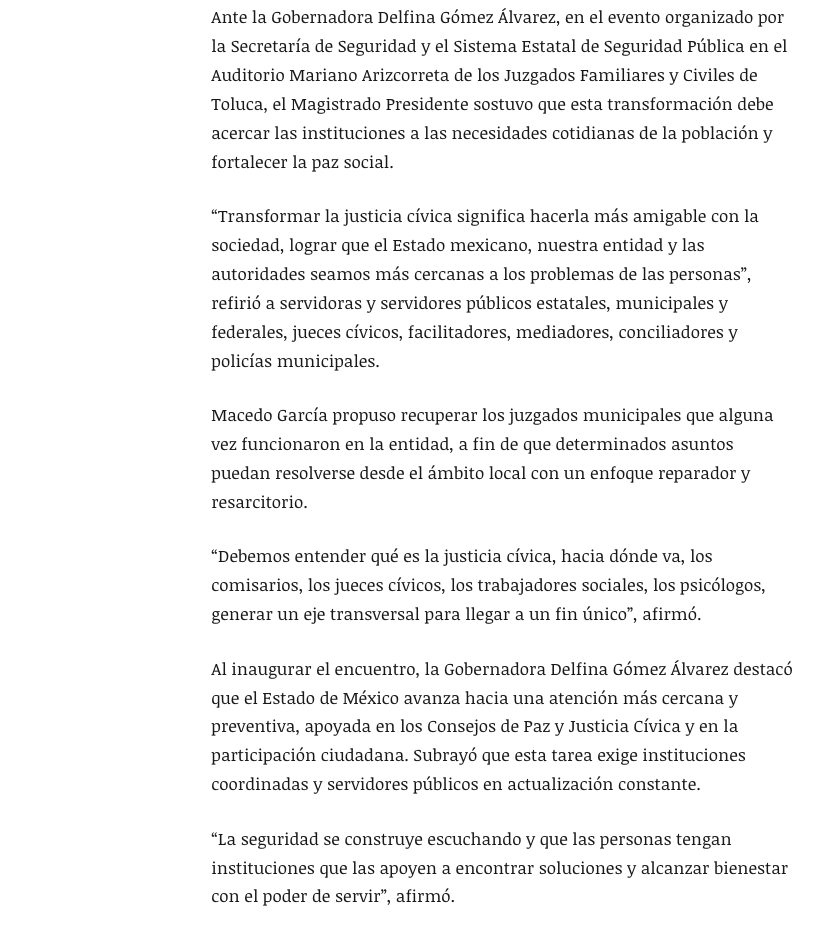 Ante la Gobernadora Delfina Gómez Álvarez, en el evento organizado por la Secretaría de Seguridad y el Sistema Estatal de Seguridad Pública en el Auditorio Mariano Arizcorreta de los Juzgados Familiares y Civiles de Toluca, el Magistrado Presidente sostuvo que esta transformación debe acercar las instituciones a las necesidades cotidianas de la población y fortalecer la paz social.

“Transformar la justicia cívica significa hacerla más amigable con la sociedad, lograr que el Estado mexicano, nuestra entidad y las autoridades seamos más cercanas a los problemas de las personas”, refirió a servidoras y servidores públicos estatales, municipales y federales, jueces cívicos, facilitadores, mediadores, conciliadores y policías municipales.

Macedo García propuso recuperar los juzgados municipales que alguna vez funcionaron en la entidad, a fin de que determinados asuntos puedan resolverse desde el ámbito local con un enfoque reparador y resarcitorio.

“Debemos entender qué es la justicia cívica, hacia dónde va, los comisarios, los jueces cívicos, los trabajadores sociales, los psicólogos, generar un eje transversal para llegar a un fin único”, afirmó.

Al inaugurar el encuentro, la Gobernadora Delfina Gómez Álvarez destacó que el Estado de México avanza hacia una atención más cercana y preventiva, apoyada en los Consejos de Paz y Justicia Cívica y en la participación ciudadana. Subrayó que esta tarea exige instituciones coordinadas y servidores públicos en actualización constante.

“La seguridad se construye escuchando y que las personas tengan instituciones que las apoyen a encontrar soluciones y alcanzar bienestar con el poder de servir”, afirmó.